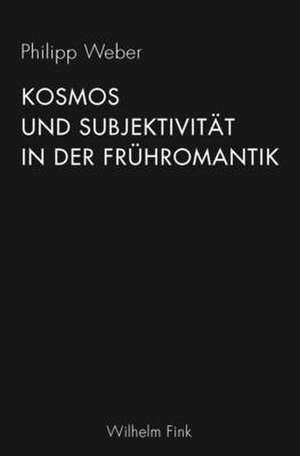 Philipp Weber

KOSMOS
UND SUBJEKTIVITÄT
IN DER FRÜHROMANTIK

Wilhelm Fink